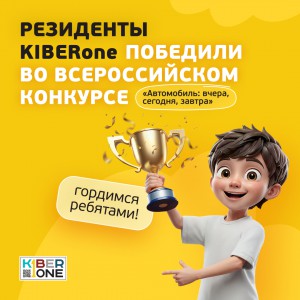 РЕЗИДЕНТЫ KIBERone ПОБЕДИЛИ ВО ВСЕРОССИЙСКОМ КОНКУРСЕ «Автомобиль: вчера, сегодня, завтра»

гордимся ребятами!

KIBER ONE